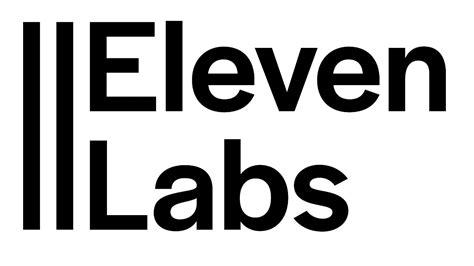 Eleven
Labs